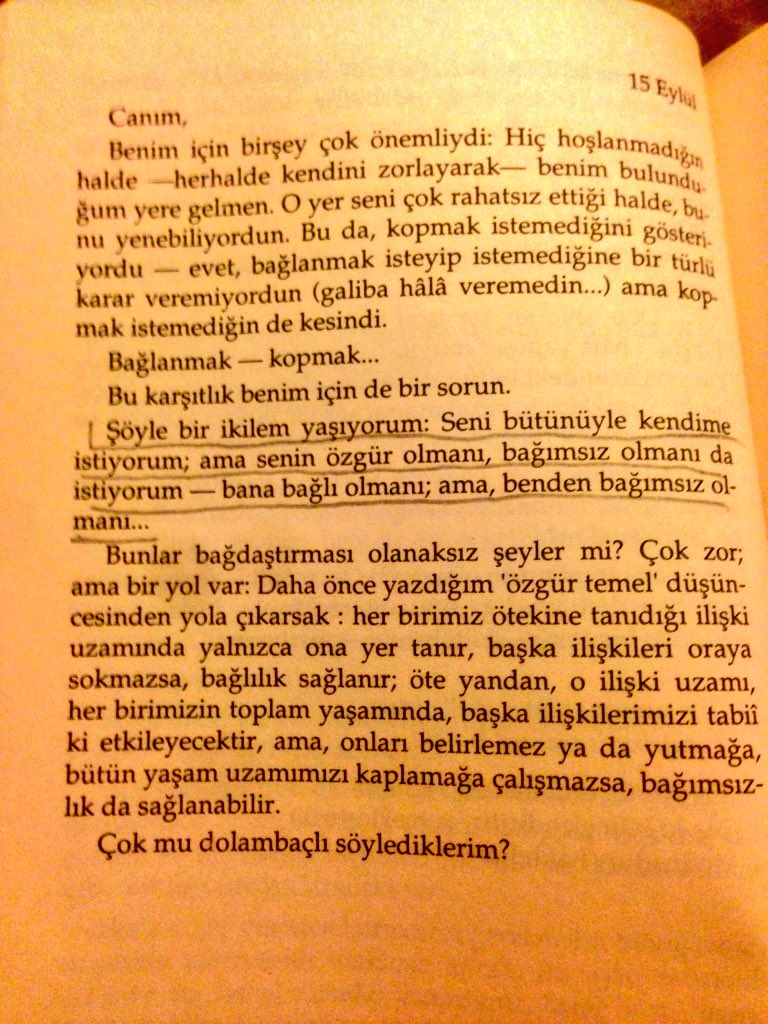 15 Eylül

Canım,

Benim için birşey çok önemliydi: Hiç hoşlanmadığın halde —herhalde kendini zorlayarak— benim bulunduğum yere gelmen. O yer seni çok rahatsız ettiği halde, bunu yenebiliyordun. Bu da, kopmak istemediğini gösteriyordu — evet, bağlanmak isteyip istemediğine bir türlü karar veremiyordun (galiba hâlâ veremedin...) ama kopmak istemediğin de kesindi.

Bağlanmak — kopmak...

Bu karşıtlık benim için de bir sorun.

Şöyle bir ikilem yaşıyorum: Seni bütünüyle kendime istiyorum; ama senin özgür olmanı, bağımsız olmanı da istiyorum — bana bağlı olmanı; ama, benden bağımsız olmanı...

Bunlar bağdaştırması olanaksız şeyler mi? Çok zor; ama bir yol var: Daha önce yazdığım 'özgür temel' düşüncesinden yola çıkarsak : her birimiz ötekine tanıdığı ilişki uzamında yalnızca ona yer tanır, başka ilişkileri oraya sokmazsa, bağlılık sağlanır; öte yandan, o ilişki uzamı, her birimizin toplam yaşamında, başka ilişkilerimizi tabiî ki etkileyecektir, ama, onları belirlemez ya da yutmağa, bütün yaşam uzamımızı kaplamağa çalışmazsa, bağımsızlık da sağlanabilir.

Çok mu dolambaçlı söylediklerim?